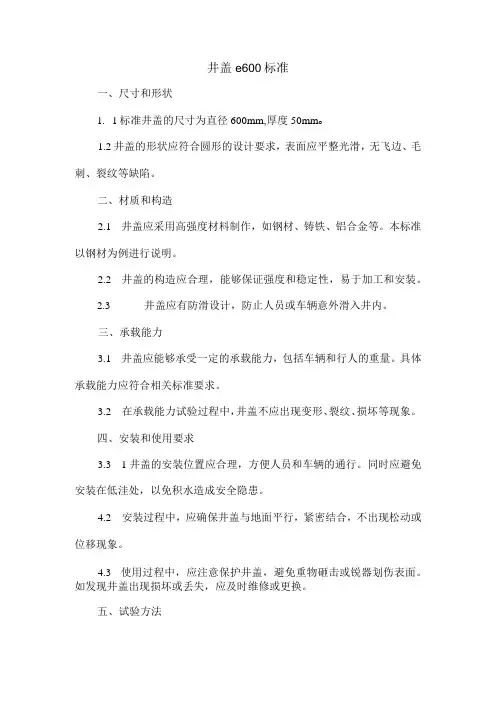 井盖 e600 标准

一、尺寸和形状

1. 1 标准井盖的尺寸为直径 600mm,厚度 50mm。

1.2 井盖的形状应符合圆形的设计要求，表面应平整光滑，无飞边、毛刺、裂纹等缺陷。

二、材质和构造

2.1 井盖应采用高强度材料制作，如钢材、铸铁、铝合金等。本标准以钢材为例进行说明。

2.2 井盖的构造应合理，能够保证强度和稳定性，易于加工和安装。

2.3 井盖应有防滑设计，防止人员或车辆意外滑入井内。

三、承载能力

3.1 井盖应能够承受一定的承载能力，包括车辆和行人的重量。具体承载能力应符合相关标准要求。

3.2 在承载能力试验过程中，井盖不应出现变形、裂纹、损坏等现象。

四、安装和使用要求

3.3 1 井盖的安装位置应合理，方便人员和车辆的通行。同时应避免安装在低洼处，以免积水造成安全隐患。

4.2 安装过程中，应确保井盖与地面平行，紧密结合，不出现松动或位移现象。

4.3 使用过程中，应注意保护井盖，避免重物砸击或锐器划伤表面。如发现井盖出现损坏或丢失，应及时维修或更换。

五、试验方法